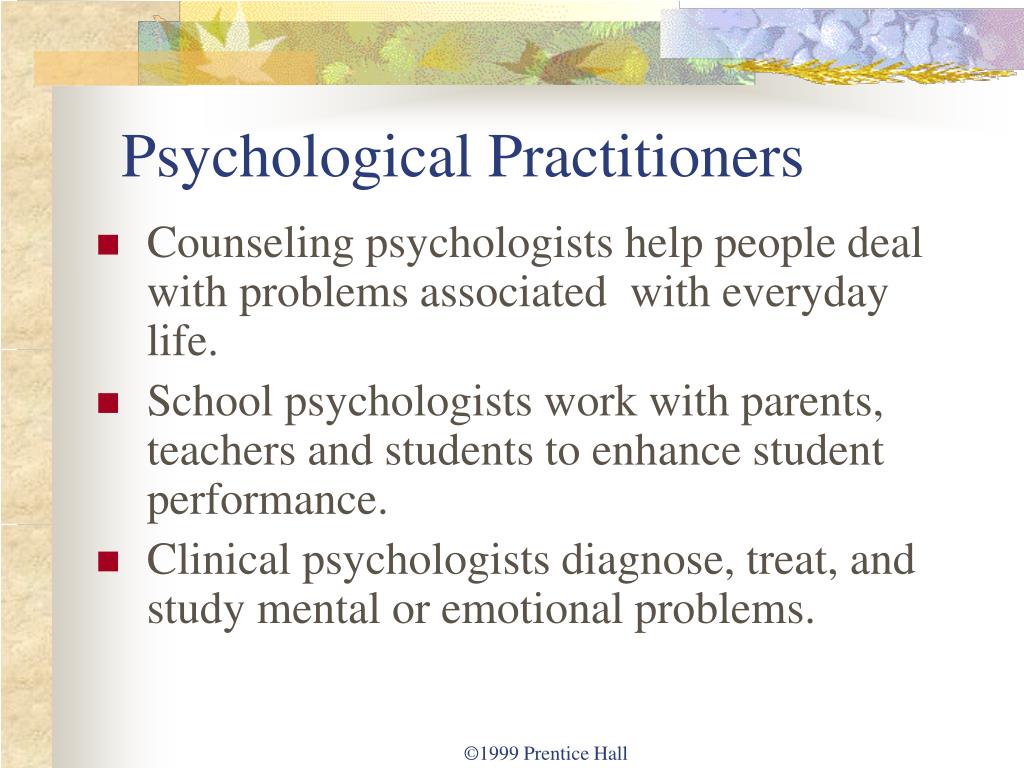 Psychological Practitioners

- Counseling psychologists help people deal with problems associated with everyday life.
- School psychologists work with parents, teachers and students to enhance student performance.
- Clinical psychologists diagnose, treat, and study mental or emotional problems.

©1999 Prentice Hall